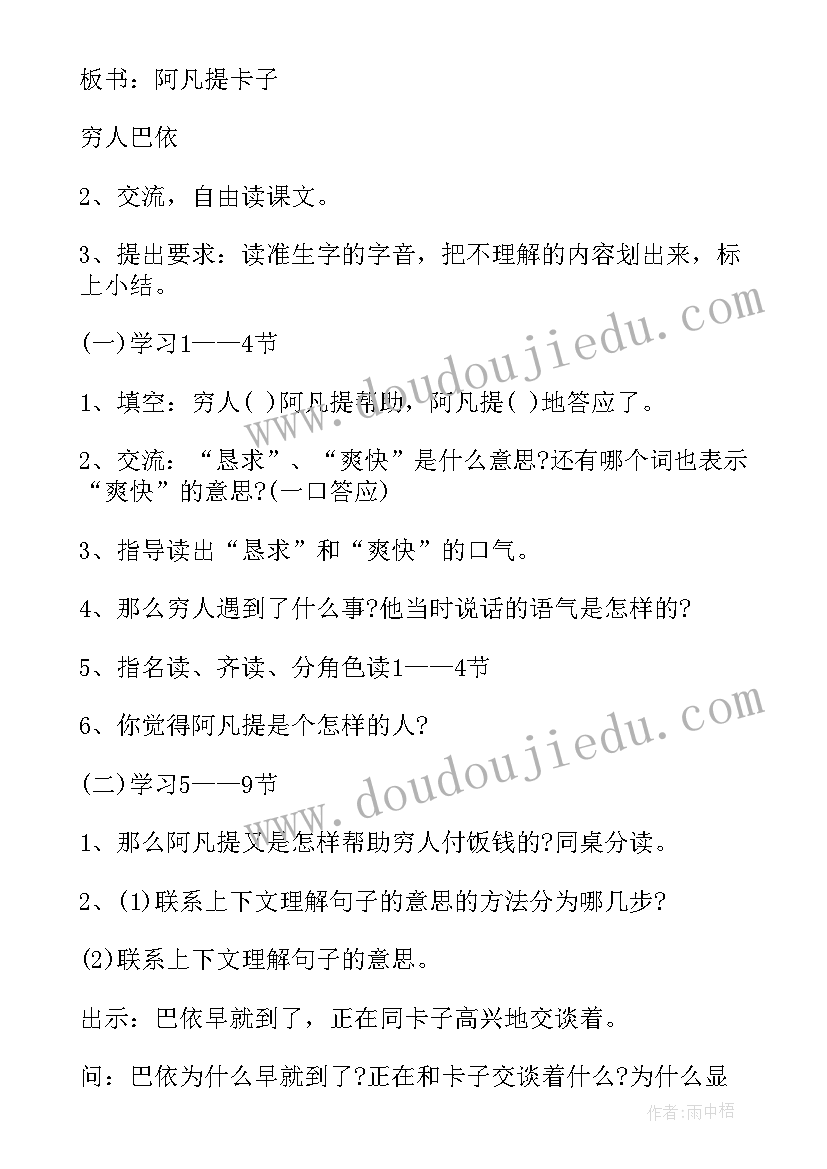 板书：阿凡提卡子

穷人巴依

2、交流，自由读课文。

3、提出要求：读准生字的字音，把不理解的内容划出来，标上小结。

(一)学习1——4节

1、填空：穷人( )阿凡提帮助，阿凡提( )地答应了。

2、交流：“恳求”、“爽快”是什么意思?还有哪个词也表示“爽快”的意思?(一口答应)

3、指导读出“恳求”和“爽快”的口气。

4、那么穷人遇到了什么事?他当时说话的语气是怎样的?

5、指名读、齐读、分角色读1——4节

6、你觉得阿凡提是个怎样的人?

(二)学习5——9节

1、那么阿凡提又是怎样帮助穷人付饭钱的?同桌分读。

2、(1)联系上下文理解句子的意思的方法分为哪几步?

(2)联系上下文理解句子的意思。

出示：巴依早就到了，正在同卡子高兴地交谈着。

问：巴依为什么早就到了?正在和卡子交谈着什么?为什么显

www.doudoujiedu.com

www.doudoujiedu.com

作者：雨中梧